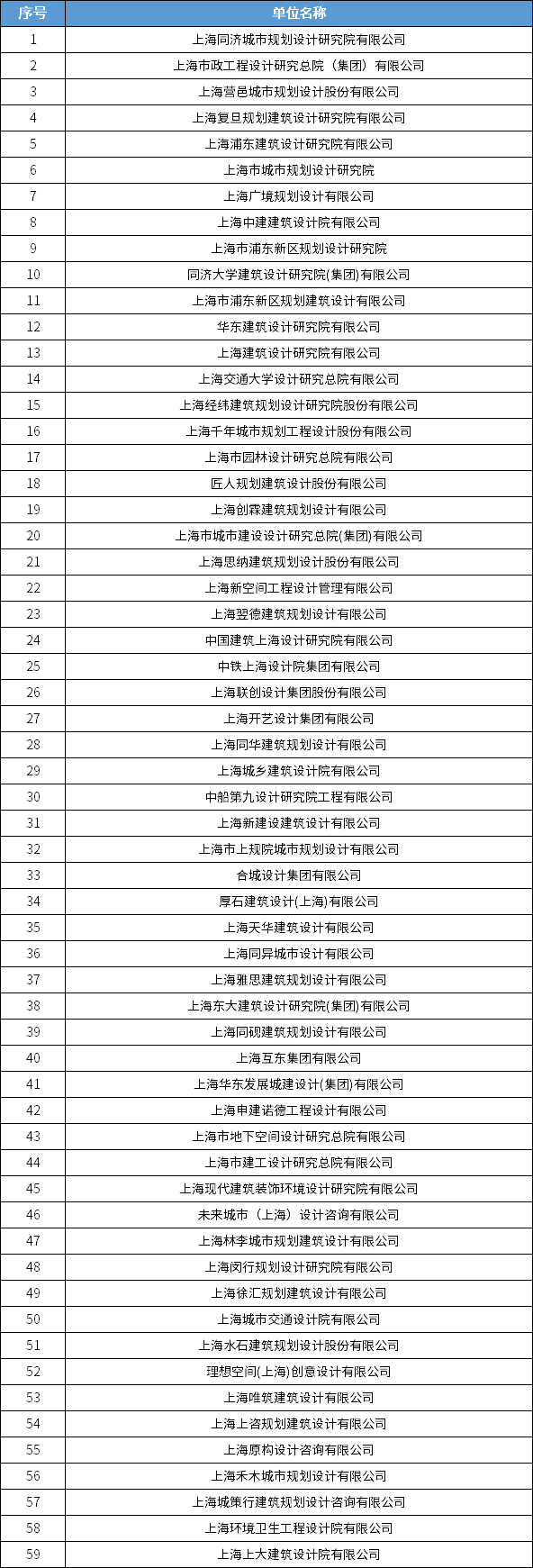 | 序号 | 单位名称 |
|---|---|
| 1 | 上海同济城市规划设计研究院有限公司 |
| 2 | 上海市政工程设计研究总院（集团）有限公司 |
| 3 | 上海营邑城市规划设计股份有限公司 |
| 4 | 上海复旦规划建筑设计研究院有限公司 |
| 5 | 上海浦东建筑设计研究院有限公司 |
| 6 | 上海市城市规划设计研究院 |
| 7 | 上海广境规划设计有限公司 |
| 8 | 上海中建建筑设计院有限公司 |
| 9 | 上海市浦东新区规划设计研究院 |
| 10 | 同济大学建筑设计研究院(集团)有限公司 |
| 11 | 上海市浦东新区规划建筑设计有限公司 |
| 12 | 华东建筑设计研究院有限公司 |
| 13 | 上海建筑设计研究院有限公司 |
| 14 | 上海交通大学设计研究总院有限公司 |
| 15 | 上海经纬建筑规划设计研究院股份有限公司 |
| 16 | 上海千年城市规划工程设计股份有限公司 |
| 17 | 上海市园林设计研究总院有限公司 |
| 18 | 匠人规划建筑设计股份有限公司 |
| 19 | 上海创霖建筑规划设计有限公司 |
| 20 | 上海市城市建设设计研究总院(集团)有限公司 |
| 21 | 上海思纳建筑规划设计股份有限公司 |
| 22 | 上海新空间工程设计管理有限公司 |
| 23 | 上海翌德建筑规划设计有限公司 |
| 24 | 中国建筑上海设计研究院有限公司 |
| 25 | 中铁上海设计院集团有限公司 |
| 26 | 上海联创设计集团股份有限公司 |
| 27 | 上海开艺设计集团有限公司 |
| 28 | 上海同华建筑规划设计有限公司 |
| 29 | 上海城乡建筑设计院有限公司 |
| 30 | 中船第九设计研究院工程有限公司 |
| 31 | 上海新建设建筑设计有限公司 |
| 32 | 上海市上规院城市规划设计有限公司 |
| 33 | 合城设计集团有限公司 |
| 34 | 厚石建筑设计(上海)有限公司 |
| 35 | 上海天华建筑设计有限公司 |
| 36 | 上海同异城市设计有限公司 |
| 37 | 上海雅思建筑规划设计有限公司 |
| 38 | 上海东大建筑设计研究院(集团)有限公司 |
| 39 | 上海同砚建筑规划设计有限公司 |
| 40 | 上海互东集团有限公司 |
| 41 | 上海华东发展城建设计(集团)有限公司 |
| 42 | 上海申建诺德工程设计有限公司 |
| 43 | 上海市地下空间设计研究总院有限公司 |
| 44 | 上海市建工设计研究总院有限公司 |
| 45 | 上海现代建筑装饰环境设计研究院有限公司 |
| 46 | 未来城市（上海）设计咨询有限公司 |
| 47 | 上海林李城市规划建筑设计有限公司 |
| 48 | 上海闵行规划设计研究院有限公司 |
| 49 | 上海徐汇规划建筑设计有限公司 |
| 50 | 上海城市交通设计院有限公司 |
| 51 | 上海水石建筑规划设计股份有限公司 |
| 52 | 理想空间(上海)创意设计有限公司 |
| 53 | 上海唯筑建筑设计有限公司 |
| 54 | 上海上咨规划建筑设计有限公司 |
| 55 | 上海原构设计咨询有限公司 |
| 56 | 上海禾木城市规划设计有限公司 |
| 57 | 上海城策行建筑规划设计咨询有限公司 |
| 58 | 上海环境卫生工程设计院有限公司 |
| 59 | 上海上大建筑设计院有限公司 |